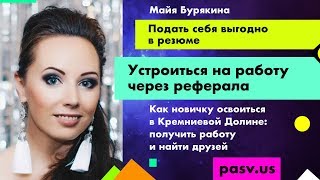 Майя Бурякина

Подать себя выгодно в резюме

Устроиться на работу через реферала

Как новичку освоиться в Кремниевой Долине: получить работу и найти друзей

pasv.us